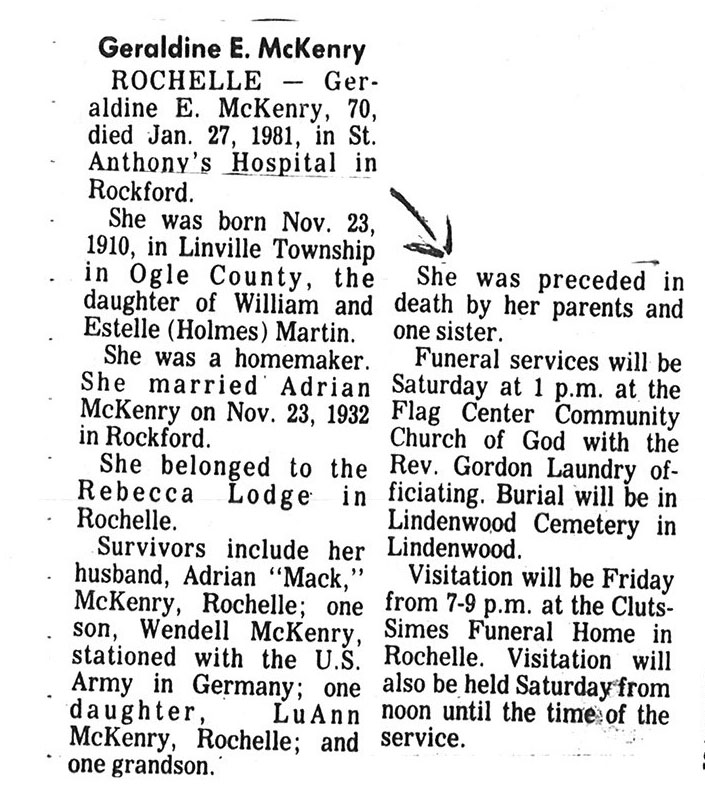 Geraldine E. McKenry

ROCHELLE — Geraldine E. McKenry, 70, died Jan. 27, 1981, in St. Anthony's Hospital in Rockford.

She was born Nov. 23, 1910, in Linville Township in Ogle County, the daughter of William and Estelle (Holmes) Martin.

She was a homemaker. She married Adrian McKenry on Nov. 23, 1932 in Rockford.

She belonged to the Rebecca Lodge in Rochelle.

Survivors include her husband, Adrian "Mack," McKenry, Rochelle; one son, Wendell McKenry, stationed with the U.S. Army in Germany; one daughter, LuAnn McKenry, Rochelle; and one grandson.

She was preceded in death by her parents and one sister.

Funeral services will be Saturday at 1 p.m. at the Flag Center Community Church of God with the Rev. Gordon Laundry officiating. Burial will be in Lindenwood Cemetery in Lindenwood.

Visitation will be Friday from 7-9 p.m. at the Cluts-Simes Funeral Home in Rochelle. Visitation will also be held Saturday from noon until the time of the service.